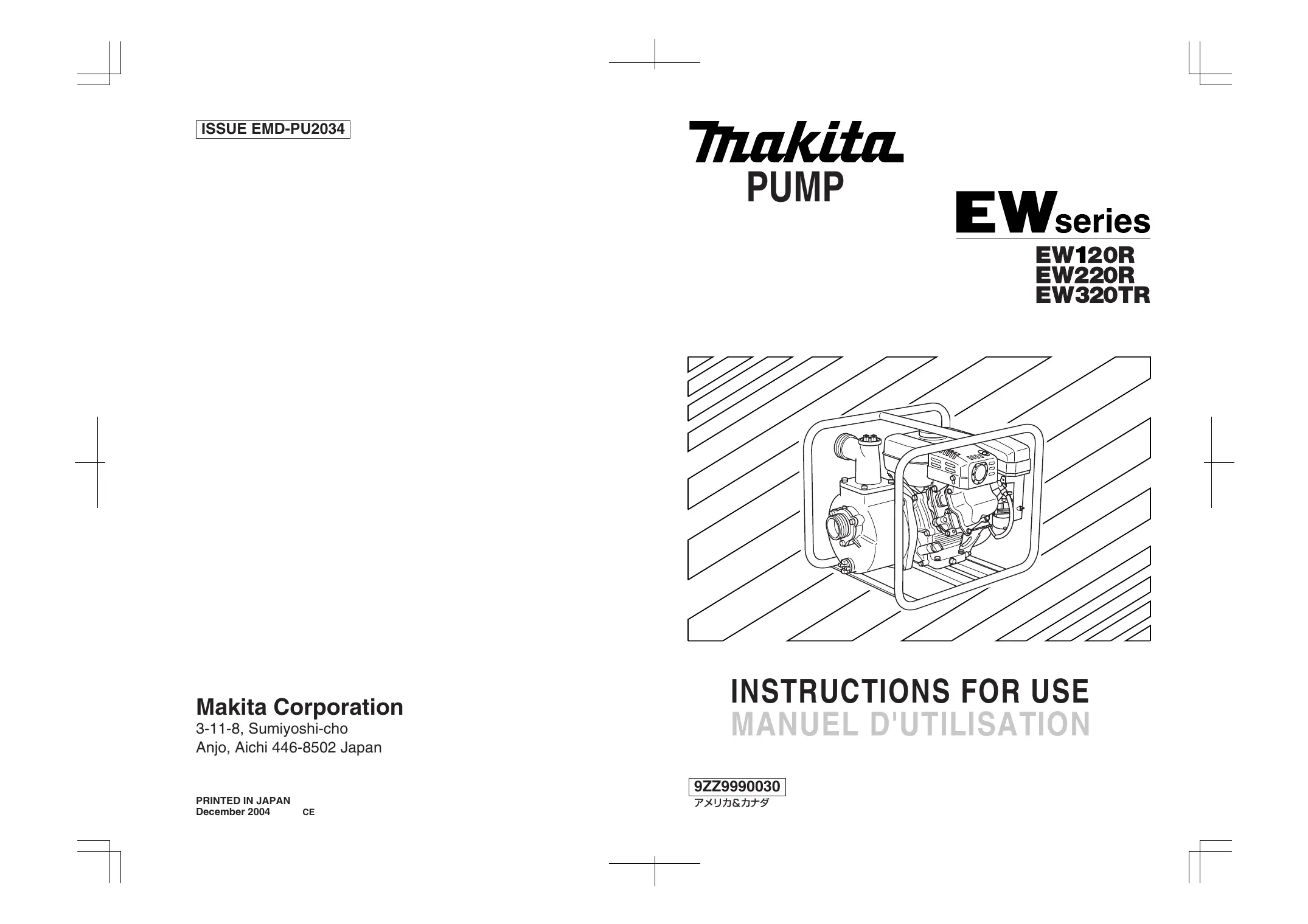 ISSUE EMD-PU2034

Makita Corporation
3-11-8, Sumiyoshi-cho
Anjo, Aichi 446-8502 Japan

PRINTED IN JAPAN
December 2004 CE

makita
PUMP

EWseries
EW120R
EW220R
EW320TR

INSTRUCTIONS FOR USE
MANUEL D'UTILISATION

9ZZ9990030
アメリカ&カナダ